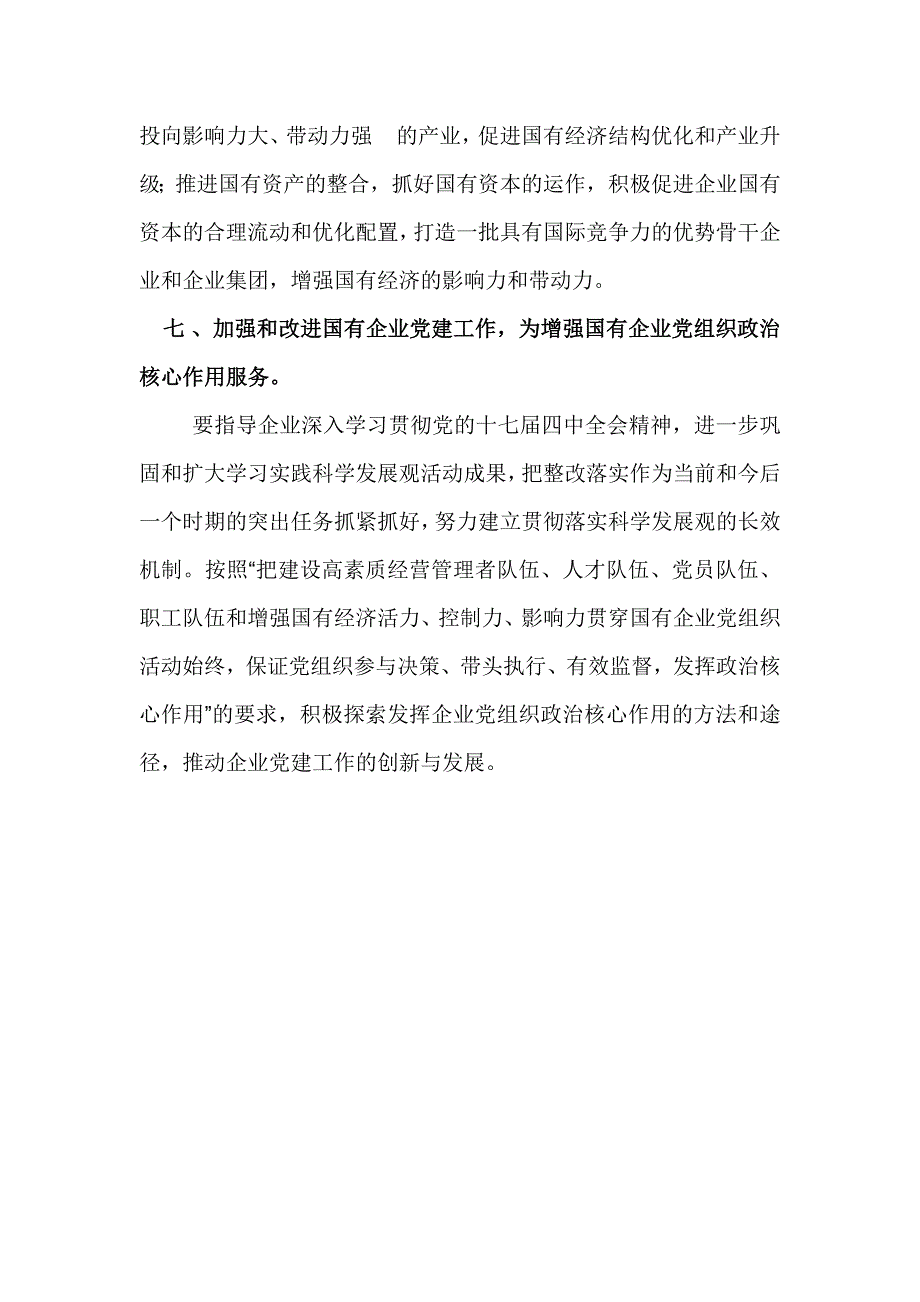 投向影响力大、带动力强 的产业，促进国有经济结构优化和产业升级；推进国有资产的整合，抓好国有资本的运作，积极促进企业国有资本的合理流动和优化配置，打造一批具有国际竞争力的优势骨干企业和企业集团，增强国有经济的影响力和带动力。

七 、加强和改进国有企业党建工作，为增强国有企业党组织政治核心作用服务。

要指导企业深入学习贯彻党的十七届四中全会精神，进一步巩固和扩大学习实践科学发展观活动成果，把整改落实作为当前和今后一个时期的突出任务抓紧抓好，努力建立贯彻落实科学发展观的长效机制。按照“把建设高素质经营管理者队伍、人才队伍、党员队伍、职工队伍和增强国有经济活力、控制力、影响力贯穿国有企业党组织活动始终，保证党组织参与决策、带头执行、有效监督，发挥政治核心作用”的要求，积极探索发挥企业党组织政治核心作用的方法和途径，推动企业党建工作的创新与发展。